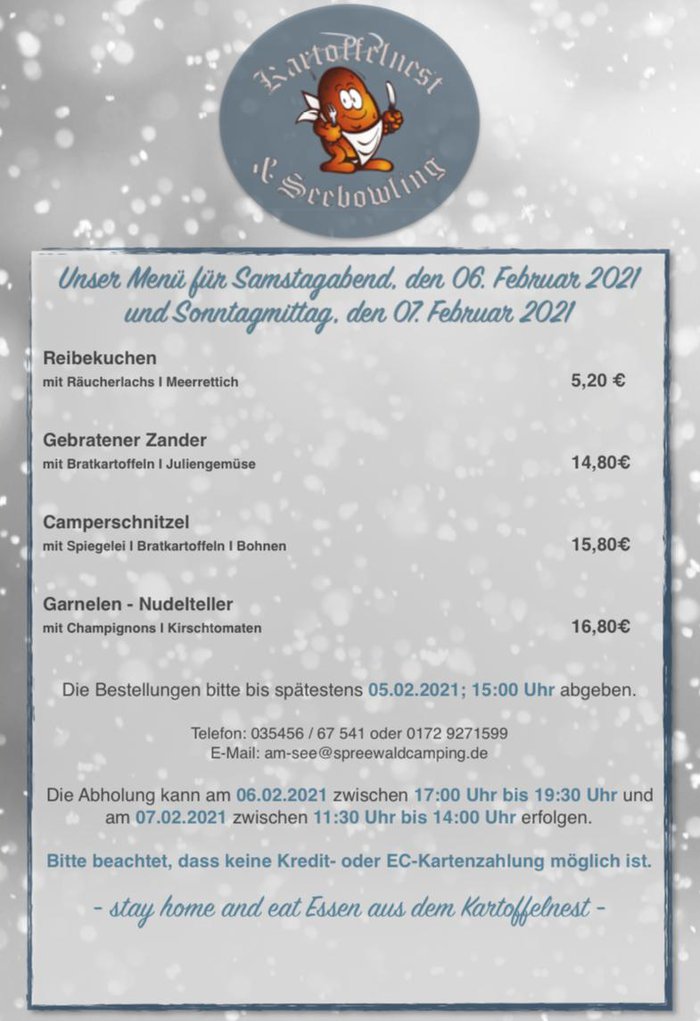 Kartoffelnest & Seebowling

Unser Menü für Samstagabend, den 06. Februar 2021 und Sonntagmittag, den 07. Februar 2021

Reibekuchen
mit Räucherlachs I Meerrettich
5,20 €

Gebratener Zander
mit Bratkartoffeln I Juliengemüse
14,80€

Camperschnitzel
mit Spiegelei I Bratkartoffeln I Bohnen
15,80€

Garnelen - Nudelteller
mit Champignons I Kirschtomaten
16,80€

Die Bestellungen bitte bis spätestens 05.02.2021; 15:00 Uhr abgeben.

Telefon: 035456 / 67 541 oder 0172 9271599
E-Mail: am-see@spreewaldcamping.de

Die Abholung kann am 06.02.2021 zwischen 17:00 Uhr bis 19:30 Uhr und am 07.02.2021 zwischen 11:30 Uhr bis 14:00 Uhr erfolgen.

Bitte beachtet, dass keine Kredit- oder EC-Kartenzahlung möglich ist.

- stay home and eat Essen aus dem Kartoffelnest -